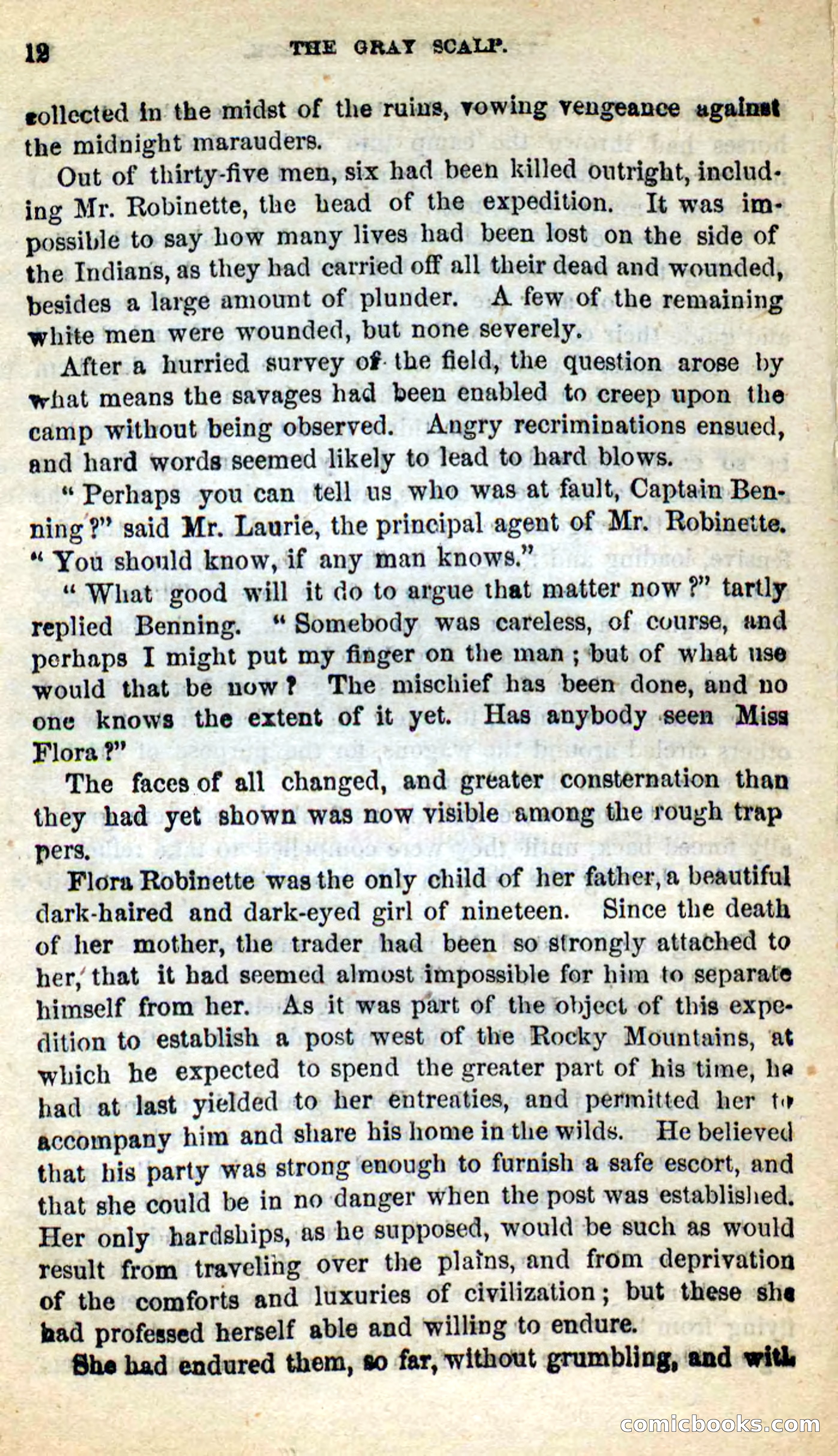 12 THE GRAY SCALP.

collected in the midst of the ruins, vowing vengeance against the midnight marauders.

Out of thirty-five men, six had been killed outright, including Mr. Robinette, the head of the expedition. It was impossible to say how many lives had been lost on the side of the Indians, as they had carried off all their dead and wounded, besides a large amount of plunder. A few of the remaining white men were wounded, but none severely.

After a hurried survey of the field, the question arose by what means the savages had been enabled to creep upon the camp without being observed. Angry recriminations ensued, and hard words seemed likely to lead to hard blows.

"Perhaps you can tell us who was at fault, Captain Benning?" said Mr. Laurie, the principal agent of Mr. Robinette. "You should know, if any man knows."

"What good will it do to argue that matter now?" tartly replied Benning. "Somebody was careless, of course, and perhaps I might put my finger on the man; but of what use would that be now? The mischief has been done, and no one knows the extent of it yet. Has anybody seen Miss Flora?"

The faces of all changed, and greater consternation than they had yet shown was now visible among the rough trappers.

Flora Robinette was the only child of her father, a beautiful dark-haired and dark-eyed girl of nineteen. Since the death of her mother, the trader had been so strongly attached to her, that it had seemed almost impossible for him to separate himself from her. As it was part of the object of this expedition to establish a post west of the Rocky Mountains, at which he expected to spend the greater part of his time, he had at last yielded to her entreaties, and permitted her to accompany him and share his home in the wilds. He believed that his party was strong enough to furnish a safe escort, and that she could be in no danger when the post was established. Her only hardships, as he supposed, would be such as would result from traveling over the plains, and from deprivation of the comforts and luxuries of civilization; but these she had professed herself able and willing to endure.

She had endured them, so far, without grumbling, and with

comicbooks.com